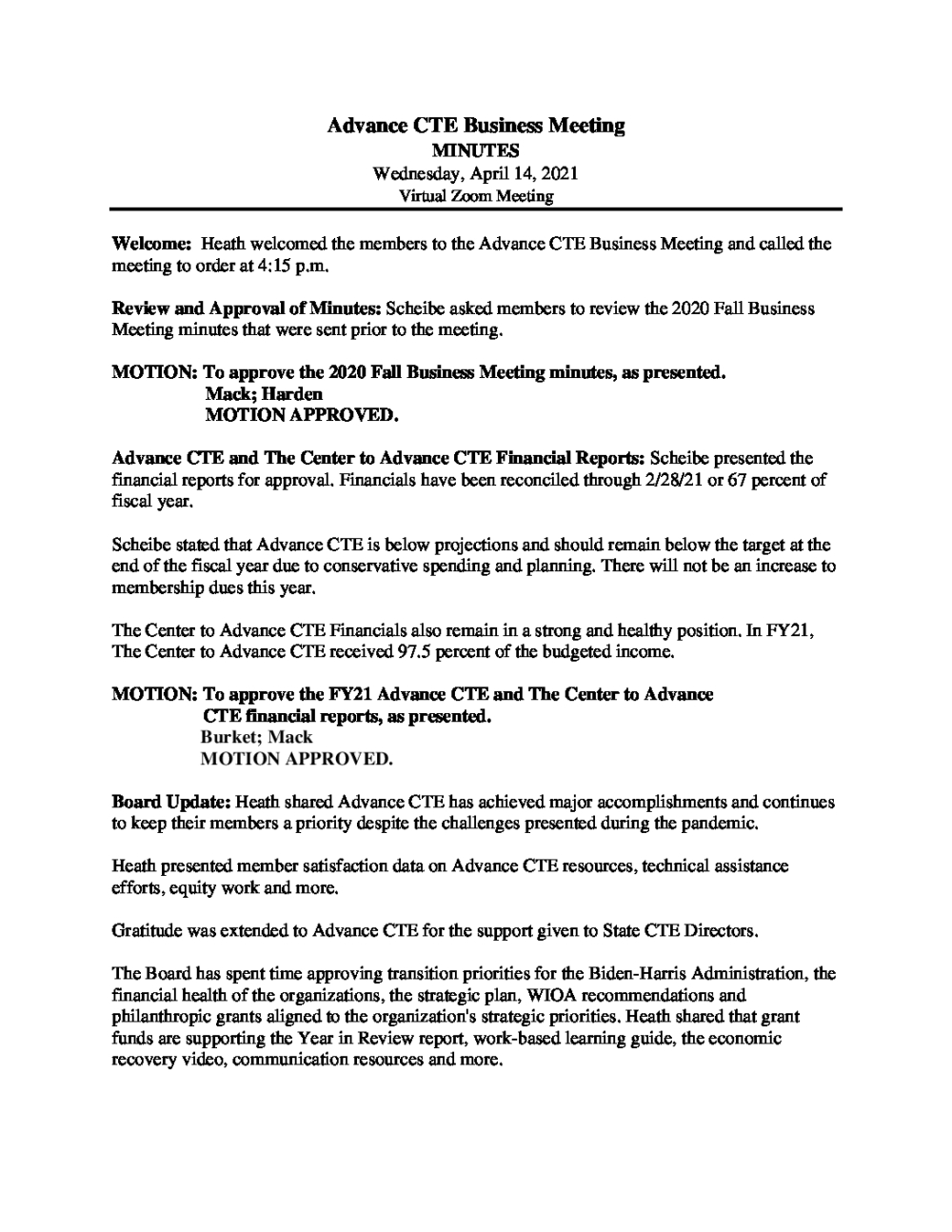 Advance CTE Business Meeting
MINUTES
Wednesday, April 14, 2021
Virtual Zoom Meeting

Welcome: Heath welcomed the members to the Advance CTE Business Meeting and called the meeting to order at 4:15 p.m.

Review and Approval of Minutes: Scheibe asked members to review the 2020 Fall Business Meeting minutes that were sent prior to the meeting.

MOTION: To approve the 2020 Fall Business Meeting minutes, as presented.
Mack; Harden
MOTION APPROVED.

Advance CTE and The Center to Advance CTE Financial Reports: Scheibe presented the financial reports for approval. Financials have been reconciled through 2/28/21 or 67 percent of fiscal year.

Scheibe stated that Advance CTE is below projections and should remain below the target at the end of the fiscal year due to conservative spending and planning. There will not be an increase to membership dues this year.

The Center to Advance CTE Financials also remain in a strong and healthy position. In FY21, The Center to Advance CTE received 97.5 percent of the budgeted income.

MOTION: To approve the FY21 Advance CTE and The Center to Advance CTE financial reports, as presented.
Burket; Mack
MOTION APPROVED.

Board Update: Heath shared Advance CTE has achieved major accomplishments and continues to keep their members a priority despite the challenges presented during the pandemic.

Heath presented member satisfaction data on Advance CTE resources, technical assistance efforts, equity work and more.

Gratitude was extended to Advance CTE for the support given to State CTE Directors.

The Board has spent time approving transition priorities for the Biden-Harris Administration, the financial health of the organizations, the strategic plan, WIOA recommendations and philanthropic grants aligned to the organization's strategic priorities. Heath shared that grant funds are supporting the Year in Review report, work-based learning guide, the economic recovery video, communication resources and more.